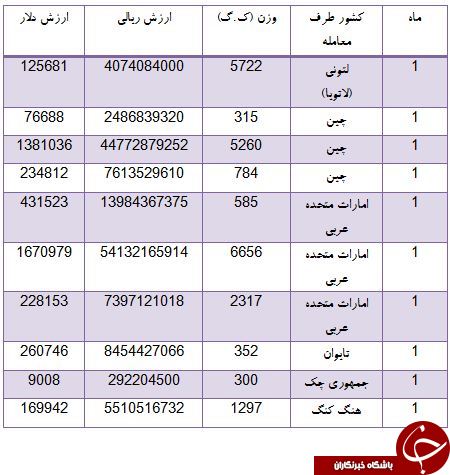 | ماه | کشور طرف معامله | وزن (ک.گ) | ارزش ریالی | ارزش دلار |
|---|---|---|---|---|
| 1 | لتونی (لاتویا) | 5722 | 4074084000 | 125681 |
| 1 | چین | 315 | 2486839320 | 76688 |
| 1 | چین | 5260 | 44772879252 | 1381036 |
| 1 | چین | 784 | 7613529610 | 234812 |
| 1 | امارات متحده عربی | 585 | 13984367375 | 431523 |
| 1 | امارات متحده عربی | 6656 | 54132165914 | 1670979 |
| 1 | امارات متحده عربی | 2317 | 7397121018 | 228153 |
| 1 | تایوان | 352 | 8454427066 | 260746 |
| 1 | جمهوری چک | 300 | 292204500 | 9008 |
| 1 | هنگ کنگ | 1297 | 5510516732 | 169942 |

باشگاه خبرنگاران